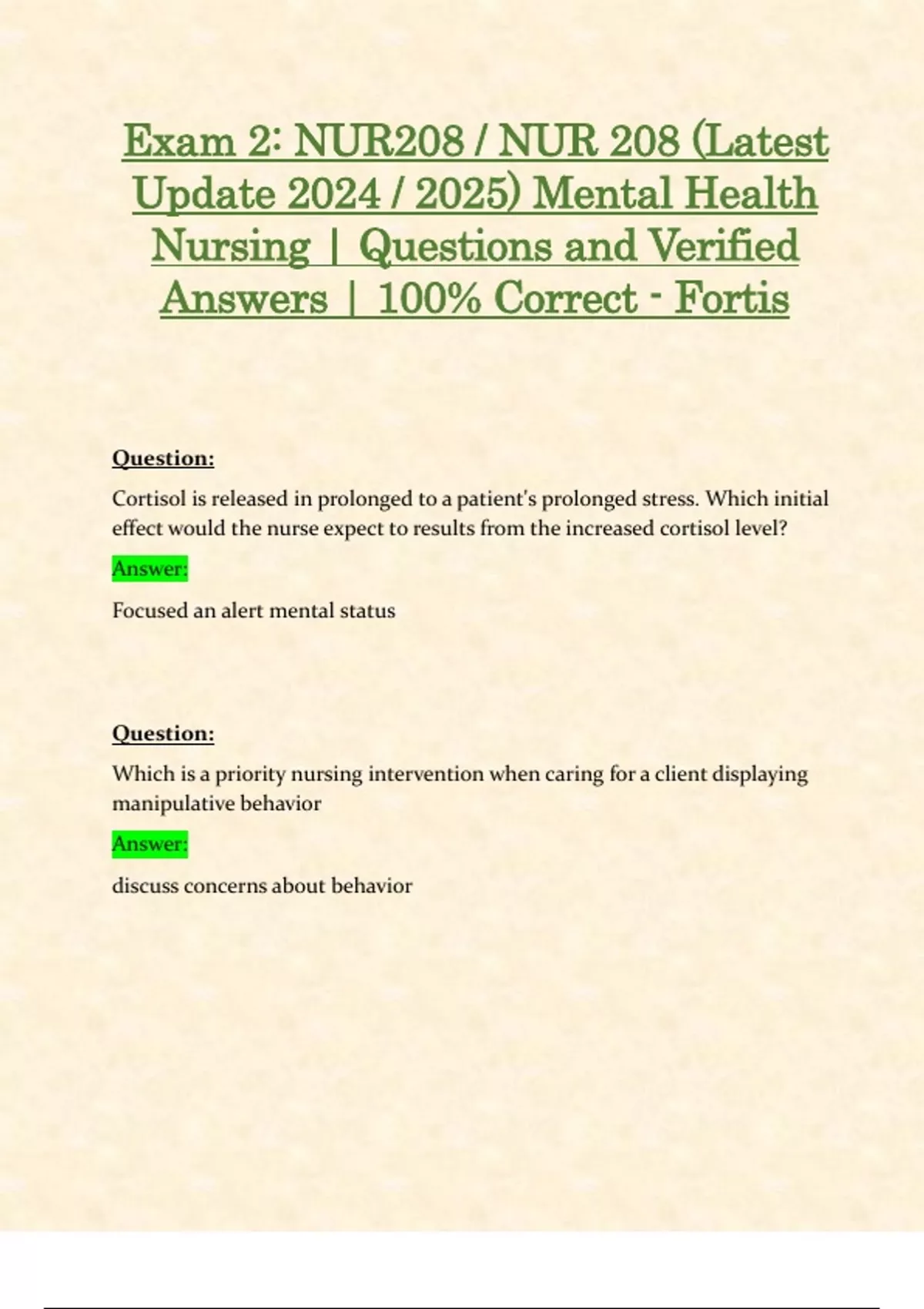 Exam 2: NUR208 / NUR 208 (Latest Update 2024 / 2025) Mental Health Nursing | Questions and Verified Answers | 100% Correct - Fortis

Question:

Cortisol is released in prolonged to a patient's prolonged stress. Which initial effect would the nurse expect to results from the increased cortisol level?

Answer:

Focused an alert mental status

Question:

Which is a priority nursing intervention when caring for a client displaying manipulative behavior

Answer:

discuss concerns about behavior